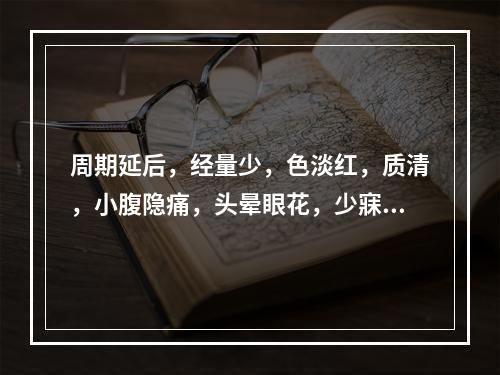 周期延后，经量少，色淡红，质清，小腹隐痛，头晕眼花，少寐...